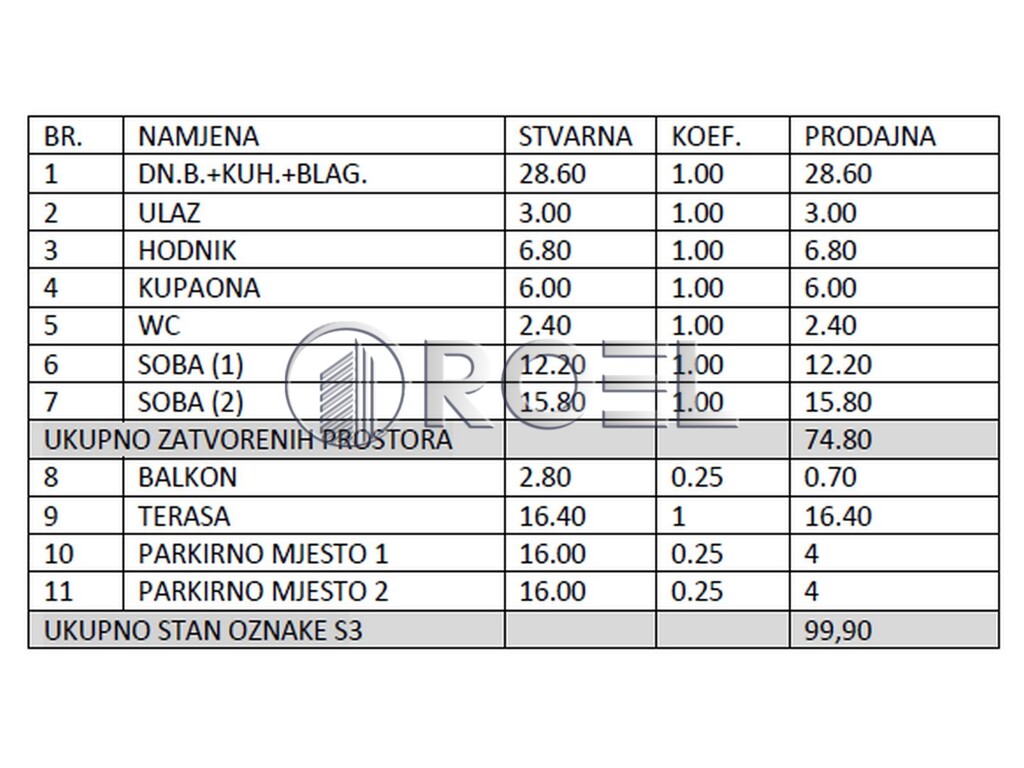 | BR. | NAMJENA | STVARNA | KOEF. | PRODAJNA |
|---|---|---|---|---|
| 1 | DN.B.+KUH.+BLAG. | 28.60 | 1.00 | 28.60 |
| 2 | ULAZ | 3.00 | 1.00 | 3.00 |
| 3 | HODNIK | 6.80 | 1.00 | 6.80 |
| 4 | KUPAONA | 6.00 | 1.00 | 6.00 |
| 5 | WC | 2.40 | 1.00 | 2.40 |
| 6 | SOBA (1) | 12.20 | 1.00 | 12.20 |
| 7 | SOBA (2) | 15.80 | 1.00 | 15.80 |
| UKUPNO ZATVORENIH PROSTORA | | | | 74.80 |
| 8 | BALKON | 2.80 | 0.25 | 0.70 |
| 9 | TERASA | 16.40 | 1 | 16.40 |
| 10 | PARKIRNO MJESTO 1 | 16.00 | 0.25 | 4 |
| 11 | PARKIRNO MJESTO 2 | 16.00 | 0.25 | 4 |
| UKUPNO STAN OZNAKE S3 | | | | 99,90 |

ROEL